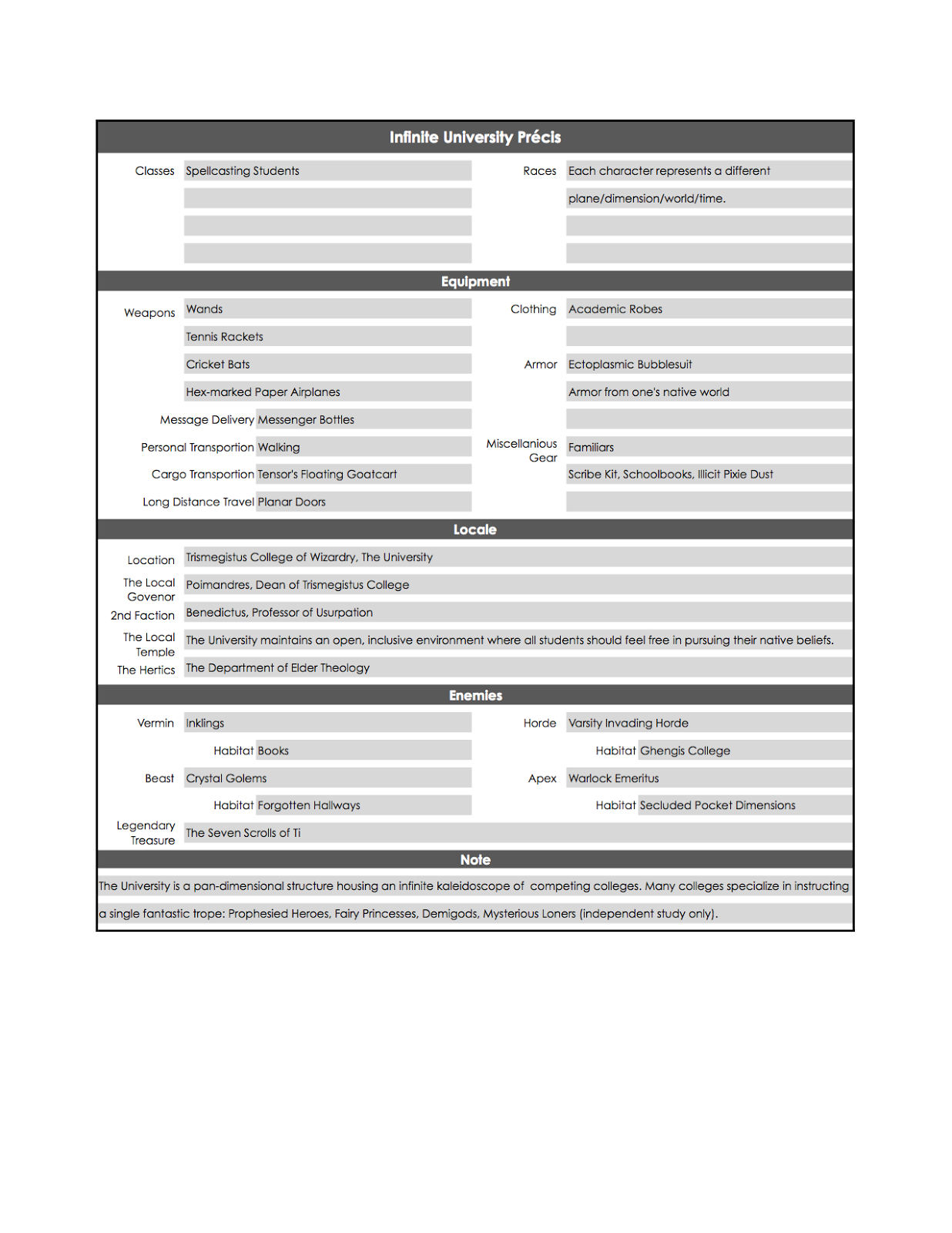 Infinite University Précis

Classes Spellcasting Students

Races Each character represents a different plane/dimension/world/time.

Equipment

Weapons Wands
Tennis Rackets
Cricket Bats
Hex-marked Paper Airplanes

Message Delivery Messenger Bottles

Personal Transportion Walking

Cargo Transportion Tensor's Floating Goatcart

Long Distance Travel Planar Doors

Clothing Academic Robes

Armor Ectoplasmic Bubblesuit
Armor from one's native world

Miscellanious Gear Familiars
Scribe Kit, Schoolbooks, Illicit Pixie Dust

Locale

Location Trismegistus College of Wizardry, The University

The Local Govenor Poimandres, Dean of Trismegistus College

2nd Faction Benedictus, Professor of Usurpation

The Local Temple The University maintains an open, inclusive environment where all students should feel free in pursuing their native beliefs.

The Hertics The Department of Elder Theology

Enemies

Vermin Inklings
Habitat Books

Beast Crystal Golems
Habitat Forgotten Hallways

Horde Varsity Invading Horde
Habitat Ghengis College

Apex Warlock Emeritus
Habitat Secluded Pocket Dimensions

Legendary Treasure The Seven Scrolls of Ti

Note

The University is a pan-dimensional structure housing an infinite kaleidoscope of competing colleges. Many colleges specialize in instructing a single fantastic trope: Prophesied Heroes, Fairy Princesses, Demigods, Mysterious Loners (independent study only).